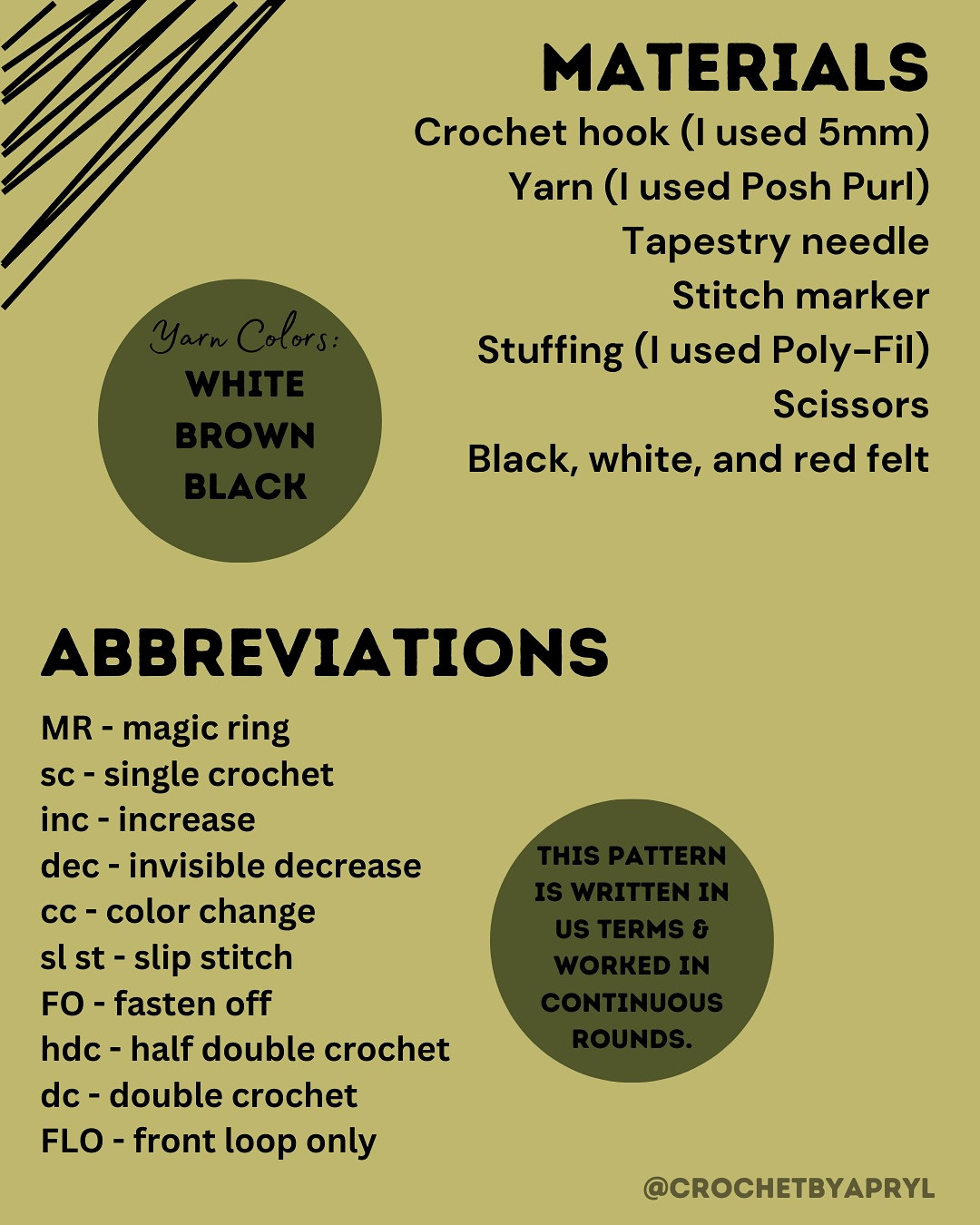 MATERIALS

Crochet hook (I used 5mm)
Yarn (I used Posh Purl)
Tapestry needle
Stitch marker
Stuffing (I used Poly-Fil)
Scissors
Black, white, and red felt

Yarn Colors:
WHITE
BROWN
BLACK

ABBREVIATIONS

MR - magic ring
sc - single crochet
inc - increase
dec - invisible decrease
cc - color change
sl st - slip stitch
FO - fasten off
hdc - half double crochet
dc - double crochet
FLO - front loop only

THIS PATTERN IS WRITTEN IN US TERMS & WORKED IN CONTINUOUS ROUNDS.

@CROCHETBYAPRYL